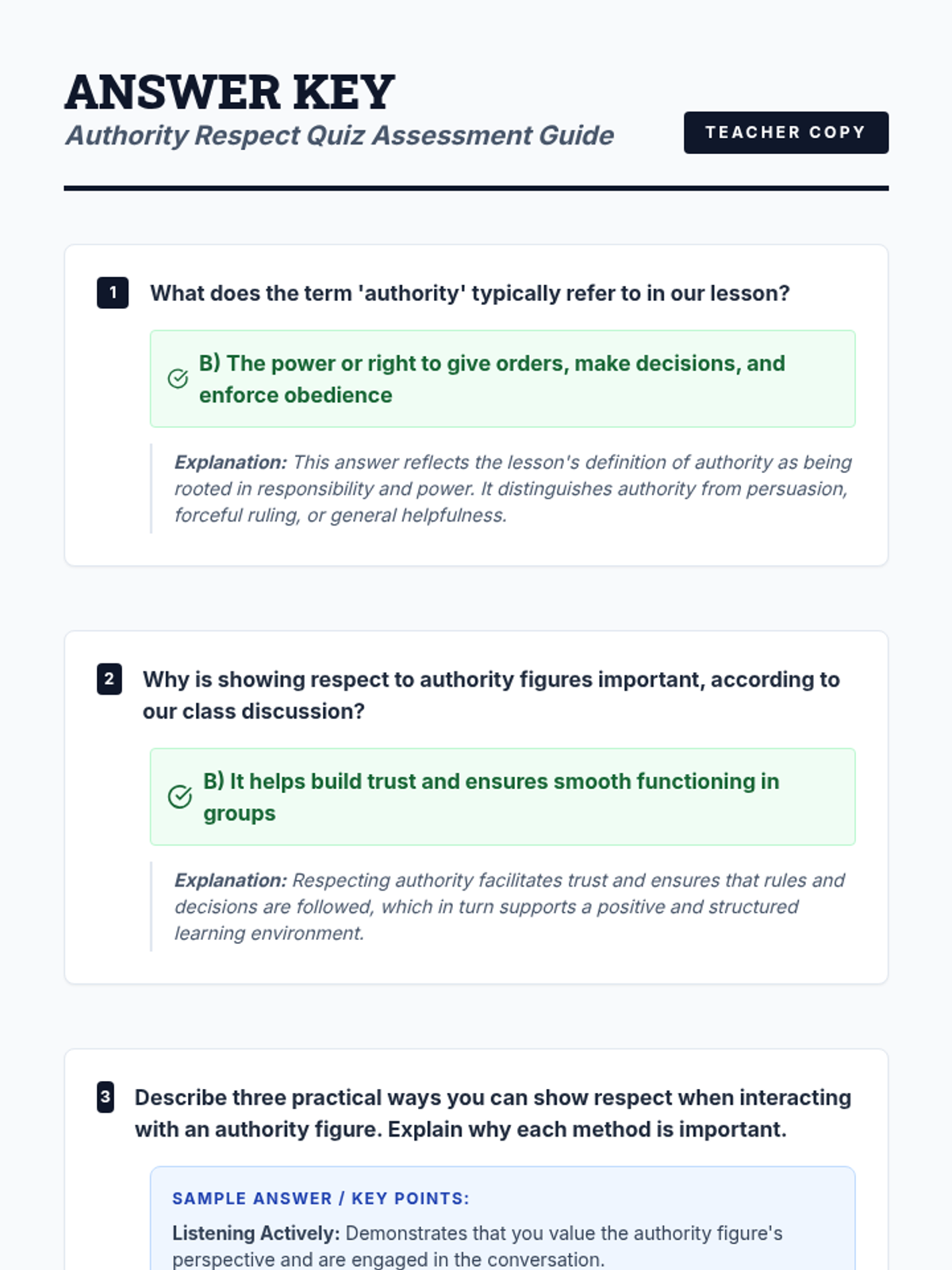 ANSWER KEY

Authority Respect Quiz Assessment Guide

TEACHER COPY

1 What does the term 'authority' typically refer to in our lesson?

B) The power or right to give orders, make decisions, and enforce obedience

Explanation: This answer reflects the lesson's definition of authority as being rooted in responsibility and power. It distinguishes authority from persuasion, forceful ruling, or general helpfulness.

2 Why is showing respect to authority figures important, according to our class discussion?

B) It helps build trust and ensures smooth functioning in groups

Explanation: Respecting authority facilitates trust and ensures that rules and decisions are followed, which in turn supports a positive and structured learning environment.

3 Describe three practical ways you can show respect when interacting with an authority figure. Explain why each method is important.

SAMPLE ANSWER / KEY POINTS:

Listening Actively: Demonstrates that you value the authority figure's perspective and are engaged in the conversation.